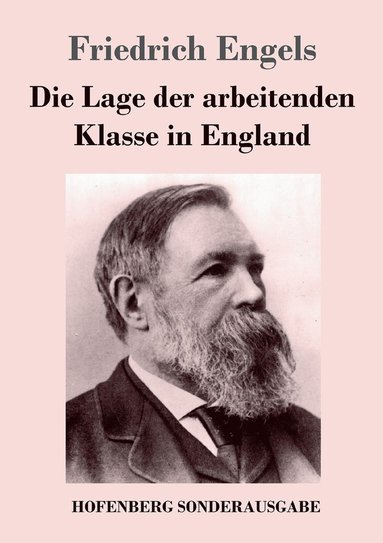 Friedrich Engels

Die Lage der arbeitenden Klasse in England

HOFENBERG SONDERAUSGABE